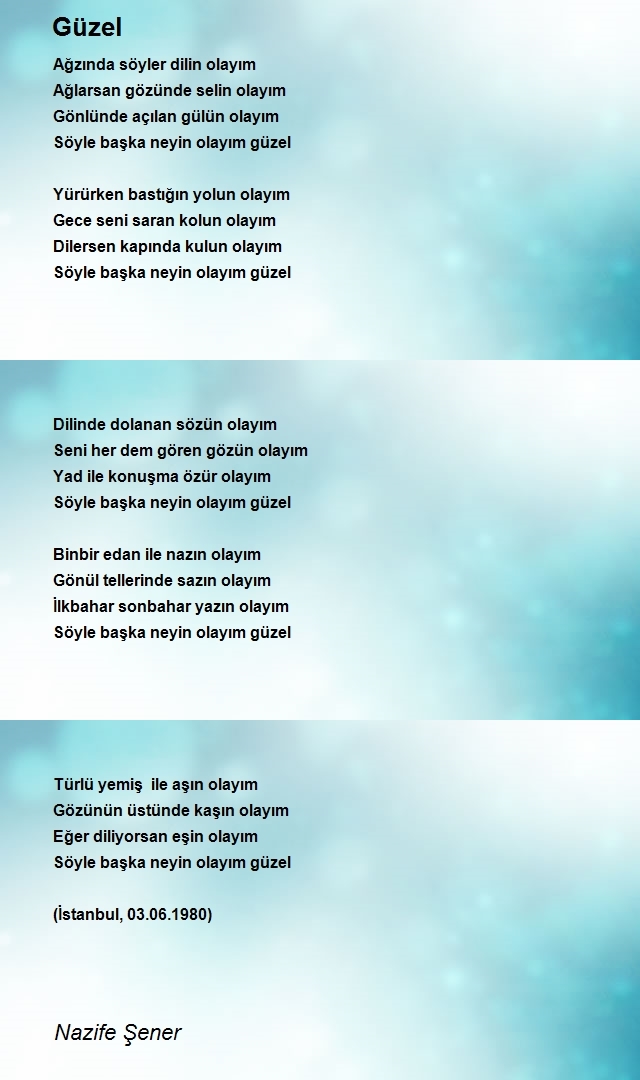 Güzel

Ağzında söyler dilin olayım
Ağlarsan gözünde selin olayım
Gönlünde açılan gülün olayım
Söyle başka neyin olayım güzel

Yürürken bastığın yolun olayım
Gece seni saran kolun olayım
Dilersen kapında kulun olayım
Söyle başka neyin olayım güzel

Dilinde dolanan sözün olayım
Seni her dem gören gözün olayım
Yad ile konuşma özür olayım
Söyle başka neyin olayım güzel

Binbir edan ile nazın olayım
Gönül tellerinde sazın olayım
İlkbahar sonbahar yazın olayım
Söyle başka neyin olayım güzel

Türlü yemiş ile aşın olayım
Gözünün üstünde kaşın olayım
Eğer diliyorsan eşin olayım
Söyle başka neyin olayım güzel

(İstanbul, 03.06.1980)

Nazife Şener